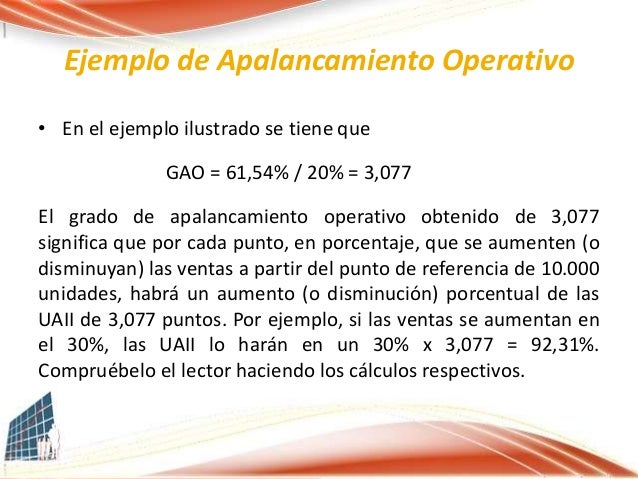 Ejemplo de Apalancamiento Operativo

• En el ejemplo ilustrado se tiene que

GAO = 61,54% / 20% = 3,077

El grado de apalancamiento operativo obtenido de 3,077 significa que por cada punto, en porcentaje, que se aumenten (o disminuyan) las ventas a partir del punto de referencia de 10.000 unidades, habrá un aumento (o disminución) porcentual de las UAII de 3,077 puntos. Por ejemplo, si las ventas se aumentan en el 30%, las UAII lo harán en un 30% x 3,077 = 92,31%. Compruébelo el lector haciendo los cálculos respectivos.